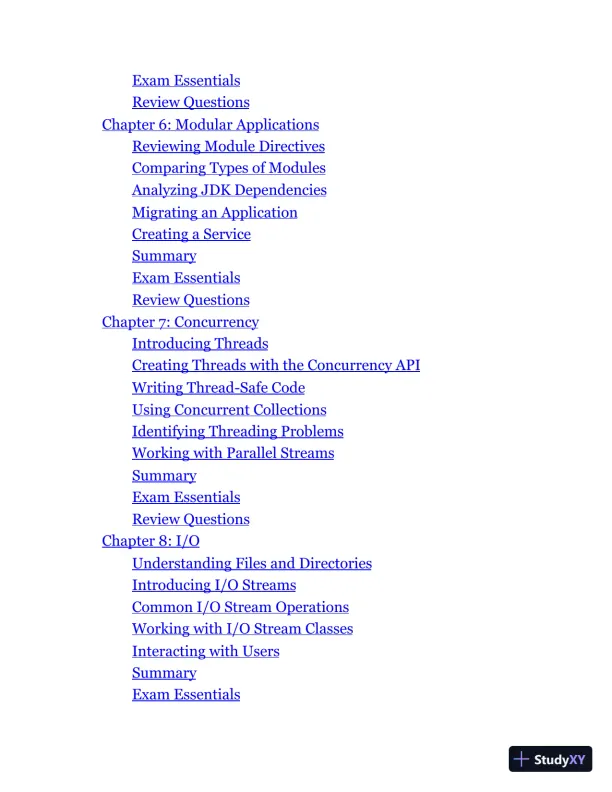 Exam Essentials
Review Questions
Chapter 6: Modular Applications
Reviewing Module Directives
Comparing Types of Modules
Analyzing JDK Dependencies
Migrating an Application
Creating a Service
Summary
Exam Essentials
Review Questions
Chapter 7: Concurrency
Introducing Threads
Creating Threads with the Concurrency API
Writing Thread-Safe Code
Using Concurrent Collections
Identifying Threading Problems
Working with Parallel Streams
Summary
Exam Essentials
Review Questions
Chapter 8: I/O
Understanding Files and Directories
Introducing I/O Streams
Common I/O Stream Operations
Working with I/O Stream Classes
Interacting with Users
Summary
Exam Essentials

StudyXY